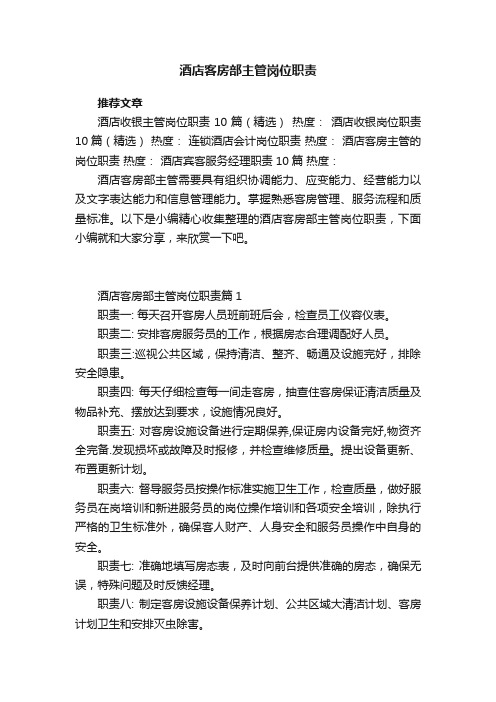 酒店客房部主管岗位职责

推荐文章

酒店收银主管岗位职责 10 篇（精选） 热度： 酒店收银岗位职责 10 篇（精选） 热度： 连锁酒店会计岗位职责 热度： 酒店客房主管的岗位职责 热度： 酒店宾客服务经理职责 10 篇 热度：

酒店客房部主管需要具有组织协调能力、应变能力、经营能力以及文字表达能力和信息管理能力。掌握熟悉客房管理、服务流程和质量标准。以下是小编精心收集整理的酒店客房部主管岗位职责，下面小编就和大家分享，来欣赏一下吧。

酒店客房部主管岗位职责篇 1

职责一: 每天召开客房人员班前班后会，检查员工仪容仪表。

职责二: 安排客房服务员的工作，根据房态合理调配好人员。

职责三:巡视公共区域，保持清洁、整齐、畅通及设施完好，排除安全隐患。

职责四: 每天仔细检查每一间走客房，抽查住客房保证清洁质量及物品补充、摆放达到要求，设施情况良好。

职责五: 对客房设施设备进行定期保养,保证房内设备完好,物资齐全完备.发现损坏或故障及时报修，并检查维修质量。提出设备更新、布置更新计划。

职责六: 督导服务员按操作标准实施卫生工作，检查质量，做好服务员在岗培训和新进服务员的岗位操作培训和各项安全培训，除执行严格的卫生标准外，确保客人财产、人身安全和服务员操作中自身的安全。

职责七: 准确地填写房态表，及时向前台提供准确的房态，确保无误，特殊问题及时反馈经理。

职责八: 制定客房设施设备保养计划、公共区域大清洁计划、客房计划卫生和安排灭虫除害。